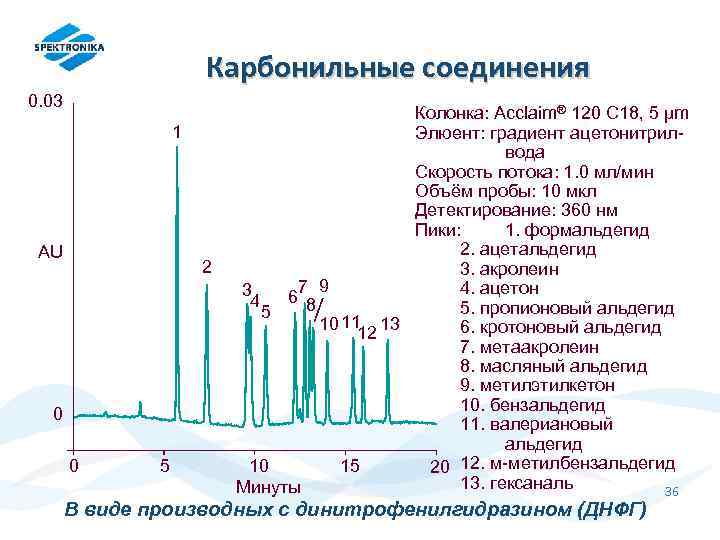 SPEKTRONIKA

Карбонильные соединения

0.03

AU

0

1
2
3
4
5
6
7
8
9
10
11
12
13

0 5 10 15 20
Минуты

Колонка: Acclaim® 120 C18, 5 µm
Элюент: градиент ацетонитрил-вода
Скорость потока: 1.0 мл/мин
Объём пробы: 10 мкл
Детектирование: 360 нм
Пики: 1. формальдегид
2. ацетальдегид
3. акролеин
4. ацетон
5. пропионовый альдегид
6. кротоновый альдегид
7. метаакролеин
8. масляный альдегид
9. метилэтилкетон
10. бензальдегид
11. валериановый альдегид
12. м-метилбензальдегид
13. гексаналь

36

В виде производных с динитрофенилгидразином (ДНФГ)